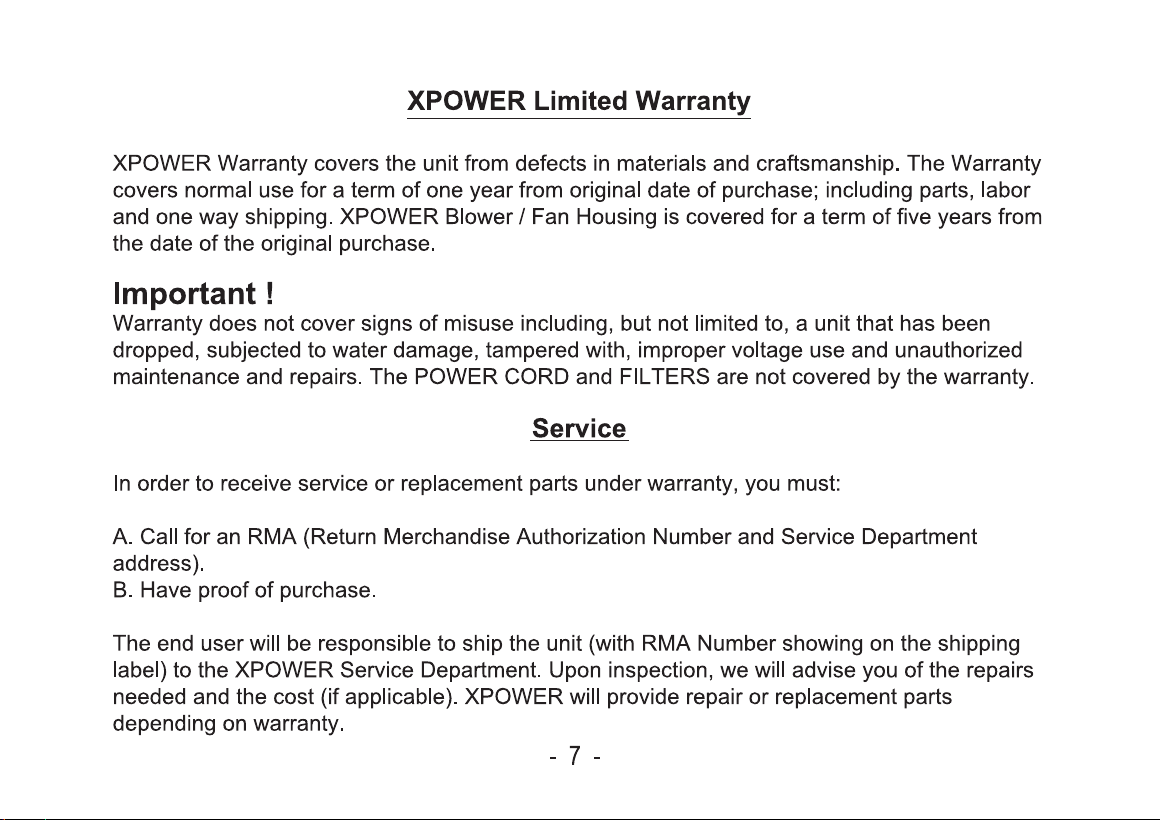 XPOWER Limited Warranty

XPOWER Warranty covers the unit from defects in materials and craftsmanship. The Warranty covers normal use for a term of one year from original date of purchase; including parts, labor and one way shipping. XPOWER Blower / Fan Housing is covered for a term of five years from the date of the original purchase.

Important !

Warranty does not cover signs of misuse including, but not limited to, a unit that has been dropped, subjected to water damage, tampered with, improper voltage use and unauthorized maintenance and repairs. The POWER CORD and FILTERS are not covered by the warranty.

Service

In order to receive service or replacement parts under warranty, you must:

A. Call for an RMA (Return Merchandise Authorization Number and Service Department address).
B. Have proof of purchase.

The end user will be responsible to ship the unit (with RMA Number showing on the shipping label) to the XPOWER Service Department. Upon inspection, we will advise you of the repairs needed and the cost (if applicable). XPOWER will provide repair or replacement parts depending on warranty.

- 7 -